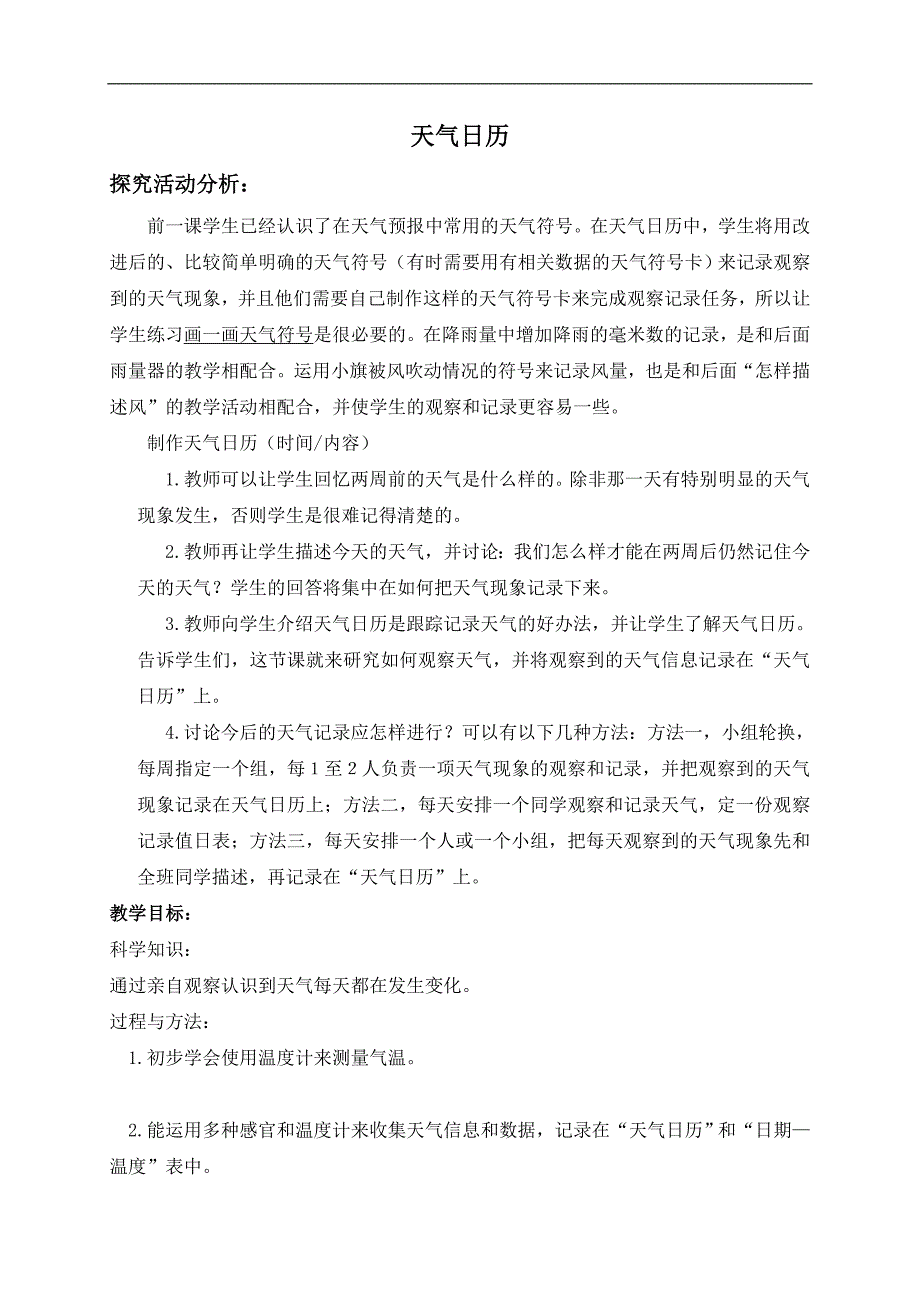 天气日历

探究活动分析：

前一课学生已经认识了在天气预报中常用的天气符号。在天气日历中，学生将用改进后的、比较简单明确的天气符号（有时需要用有相关数据的天气符号卡）来记录观察到的天气现象，并且他们需要自己制作这样的天气符号卡来完成观察记录任务，所以让学生练习画一画天气符号是很必要的。在降雨量中增加降雨的毫米数的记录，是和后面雨量器的教学相配合。运用小旗被风吹动情况的符号来记录风量，也是和后面“怎样描述风”的教学活动相配合，并使学生的观察和记录更容易一些。

制作天气日历（时间/内容）

1.教师可以让学生回忆两周前的天气是什么样的。除非那一天有特别明显的天气现象发生，否则学生是很难记得清楚的。

2.教师再让学生描述今天的天气，并讨论：我们怎么样才能在两周后仍然记住今天的天气？学生的回答将集中在如何把天气现象记录下来。

3.教师向学生介绍天气日历是跟踪记录天气的好办法，并让学生了解天气日历。告诉学生们，这节课就来研究如何观察天气，并将观察到的天气信息记录在“天气日历”上。

4.讨论今后的天气记录应怎样进行？可以有以下几种方法：方法一，小组轮换，每周指定一个组，每1至2人负责一项天气现象的观察和记录，并把观察到的天气现象记录在天气日历上；方法二，每天安排一个同学观察和记录天气，定一份观察记录值日表；方法三，每天安排一个人或一个小组，把每天观察到的天气现象先和全班同学描述，再记录在“天气日历”上。

教学目标：

科学知识：

通过亲自观察认识到天气每天都在发生变化。

过程与方法：

1.初步学会使用温度计来测量气温。

2.能运用多种感官和温度计来收集天气信息和数据，记录在“天气日历”和“日期—温度”表中。